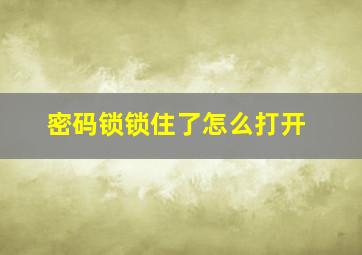 密码锁锁住了怎么打开